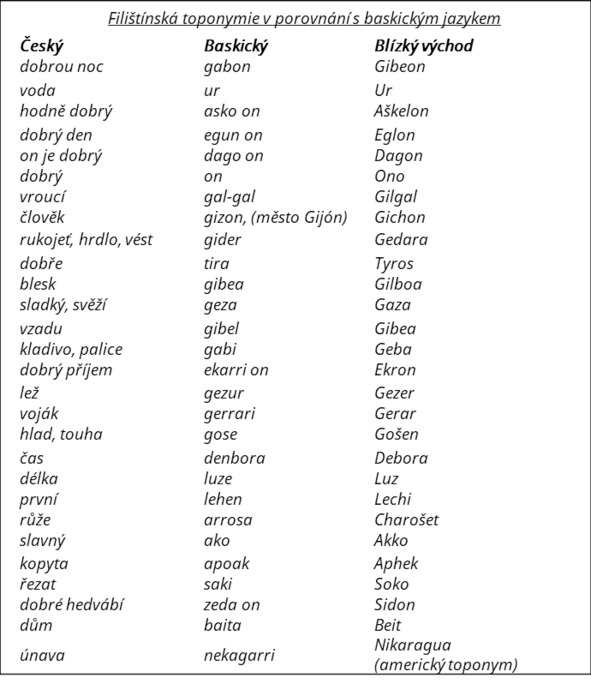 Filištínská toponymie v porovnání s baskickým jazykem

| Český | Baskický | Blízký východ |
|---|---|---|
| dobrou noc | gabon | Gibeon |
| voda | ur | Ur |
| hodně dobrý | asko on | Aškelon |
| dobrý den | egun on | Eglon |
| on je dobrý | dago on | Dagon |
| dobrý | on | Ono |
| vroucí | gal-gal | Gilgal |
| člověk | gizon, (město Gijón) | Gichon |
| rukojeť, hrdlo, vést | gider | Gedara |
| dobře | tira | Tyros |
| blesk | gibea | Gilboa |
| sladký, svěží | geza | Gaza |
| vzadu | gibel | Gibea |
| kladivo, palice | gabi | Geba |
| dobrý příjem | ekarri on | Ekron |
| lež | gezur | Gezer |
| voják | gerrari | Gerar |
| hlad, touha | gose | Gošen |
| čas | denbora | Debora |
| délka | luze | Luz |
| první | lehen | Lechi |
| růže | arrosa | Charošet |
| slavný | ako | Akko |
| kopyta | apoak | Aphek |
| řezat | saki | Soko |
| dobré hedvábí | zeda on | Sidon |
| dům | baita | Beit |
| únava | nekagarri | Nikaragua (americký toponym) |